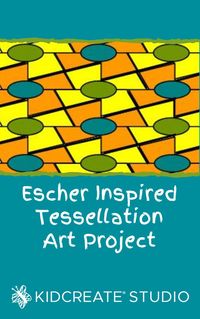 Escher Inspired Tessellation Art Project

KIDCREATE® STUDIO